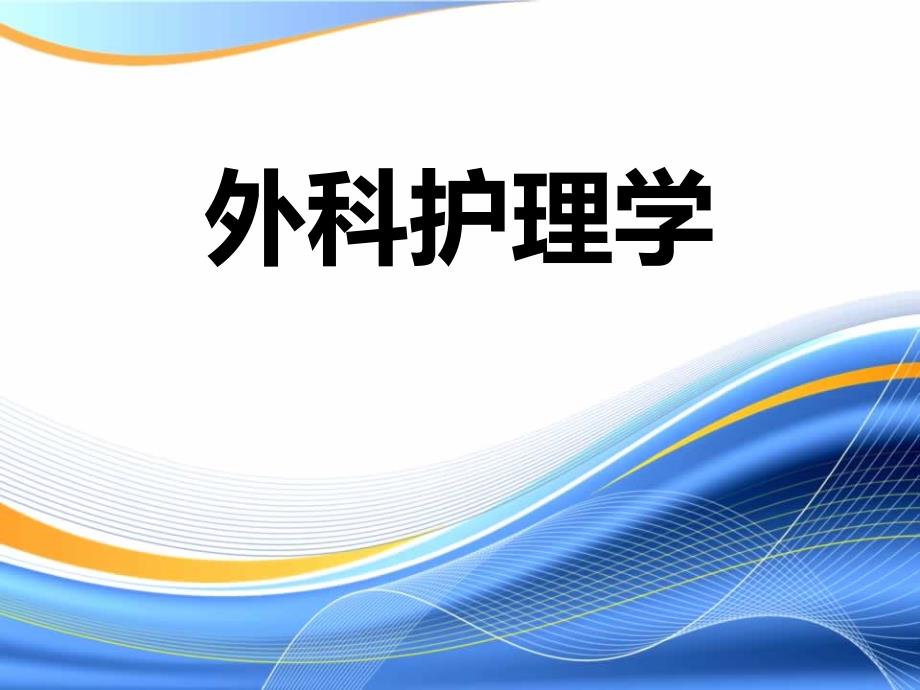 外科护理学